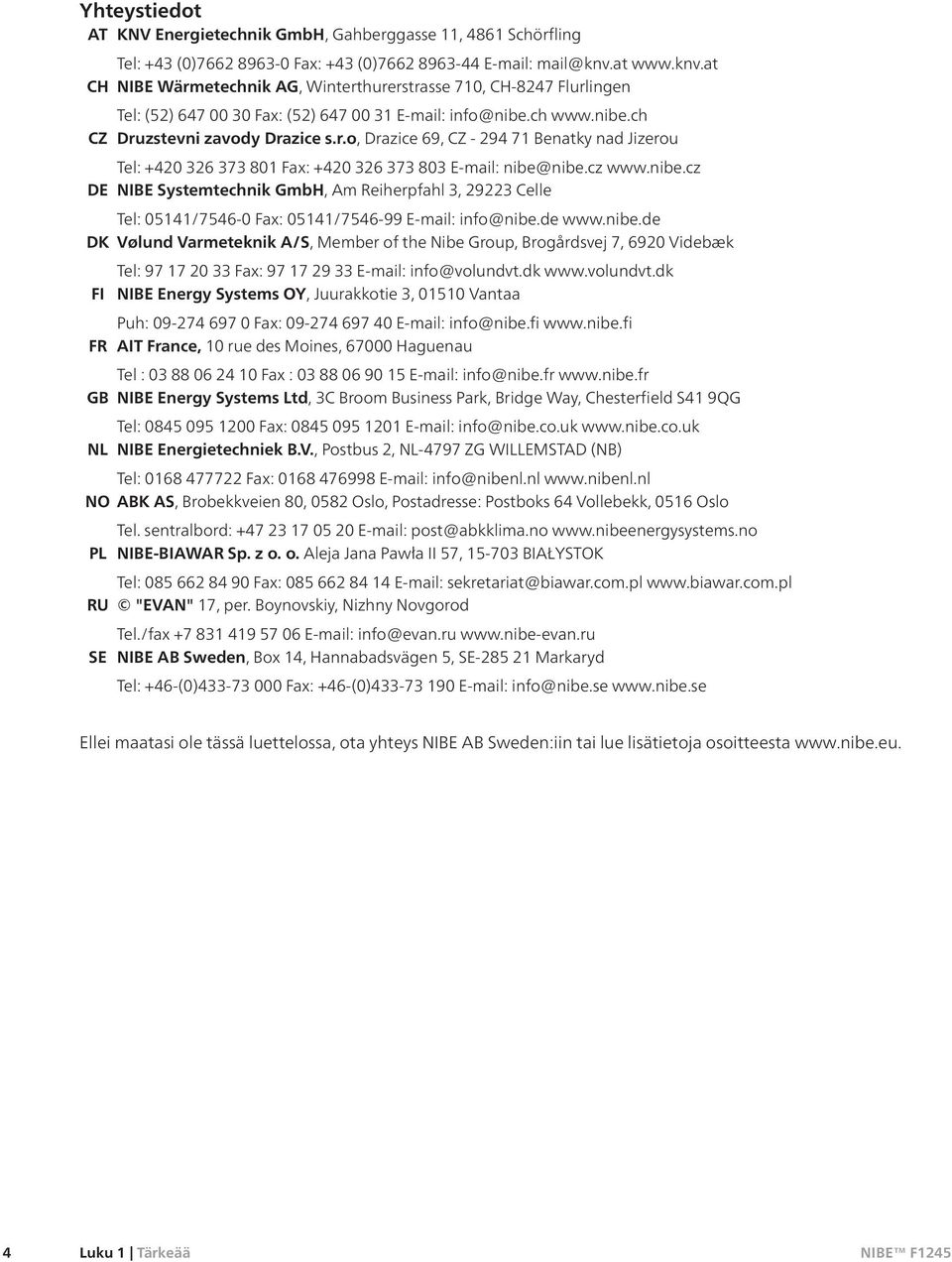 Yhteystiedot

AT KNV Energietechnik GmbH, Gahberggasse 11, 4861 Schörfling
Tel: +43 (0)7662 8963-0 Fax: +43 (0)7662 8963-44 E-mail: mail@knv.at www.knv.at

CH NIBE Wärmetechnik AG, Winterthurerstrasse 710, CH-8247 Flurlingen
Tel: (52) 647 00 30 Fax: (52) 647 00 31 E-mail: info@nibe.ch www.nibe.ch

CZ Druzstevni zavody Drazice s.r.o, Drazice 69, CZ - 294 71 Benatky nad Jizerou
Tel: +420 326 373 801 Fax: +420 326 373 803 E-mail: nibe@nibe.cz www.nibe.cz

DE NIBE Systemtechnik GmbH, Am Reiherpfahl 3, 29223 Celle
Tel: 05141/7546-0 Fax: 05141/7546-99 E-mail: info@nibe.de www.nibe.de

DK Vølund Varmeteknik A/S, Member of the Nibe Group, Brogårdsvej 7, 6920 Videbæk
Tel: 97 17 20 33 Fax: 97 17 29 33 E-mail: info@volundvt.dk www.volundvt.dk

FI NIBE Energy Systems OY, Juurakkotie 3, 01510 Vantaa
Puh: 09-274 697 0 Fax: 09-274 697 40 E-mail: info@nibe.fi www.nibe.fi

FR AIT France, 10 rue des Moines, 67000 Haguenau
Tel : 03 88 06 24 10 Fax : 03 88 06 90 15 E-mail: info@nibe.fr www.nibe.fr

GB NIBE Energy Systems Ltd, 3C Broom Business Park, Bridge Way, Chesterfield S41 9QG
Tel: 0845 095 1200 Fax: 0845 095 1201 E-mail: info@nibe.co.uk www.nibe.co.uk

NL NIBE Energietechniek B.V., Postbus 2, NL-4797 ZG WILLEMSTAD (NB)
Tel: 0168 477722 Fax: 0168 476998 E-mail: info@nibenl.nl www.nibenl.nl

NO ABK AS, Brobekkveien 80, 0582 Oslo, Postadresse: Postboks 64 Vollebekk, 0516 Oslo
Tel. sentralbord: +47 23 17 05 20 E-mail: post@abkklima.no www.nibeenergysystems.no

PL NIBE-BIAWAR Sp. z o. o. Aleja Jana Pawła II 57, 15-703 BIAŁYSTOK
Tel: 085 662 84 90 Fax: 085 662 84 14 E-mail: sekretariat@biawar.com.pl www.biawar.com.pl

RU © "EVAN" 17, per. Boynovskiy, Nizhny Novgorod
Tel./fax +7 831 419 57 06 E-mail: info@evan.ru www.nibe-evan.ru

SE NIBE AB Sweden, Box 14, Hannabadsvägen 5, SE-285 21 Markaryd
Tel: +46-(0)433-73 000 Fax: +46-(0)433-73 190 E-mail: info@nibe.se www.nibe.se

Ellei maatasi ole tässä luettelossa, ota yhteys NIBE AB Sweden:iin tai lue lisätietoja osoitteesta www.nibe.eu.

4 Luku 1 | Tärkeää NIBE™ F1245